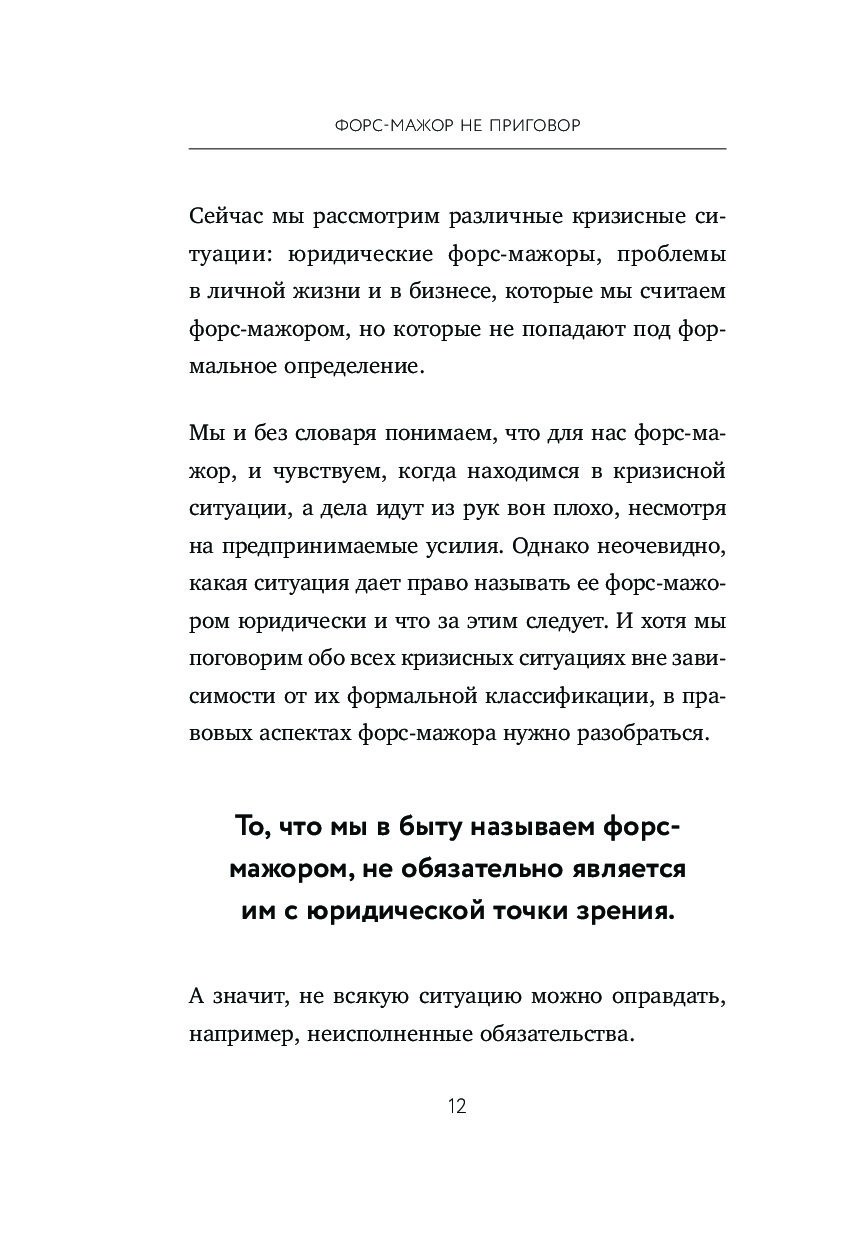 ФОРС-МАЖОР НЕ ПРИГОВОР

Сейчас мы рассмотрим различные кризисные ситуации: юридические форс-мажоры, проблемы в личной жизни и в бизнесе, которые мы считаем форс-мажором, но которые не попадают под формальное определение.

Мы и без словаря понимаем, что для нас форс-мажор, и чувствуем, когда находимся в кризисной ситуации, а дела идут из рук вон плохо, несмотря на предпринимаемые усилия. Однако неочевидно, какая ситуация дает право называть ее форс-мажором юридически и что за этим следует. И хотя мы поговорим обо всех кризисных ситуациях вне зависимости от их формальной классификации, в правовых аспектах форс-мажора нужно разобраться.

То, что мы в быту называем форс-мажором, не обязательно является им с юридической точки зрения.

А значит, не всякую ситуацию можно оправдать, например, неисполненные обязательства.

12